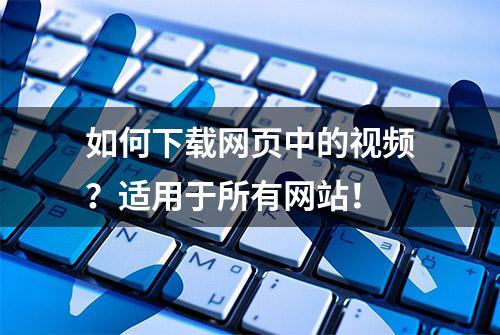 如何下载网页中的视频？适用于所有网站！